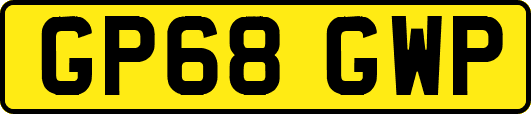 GP68 GWP